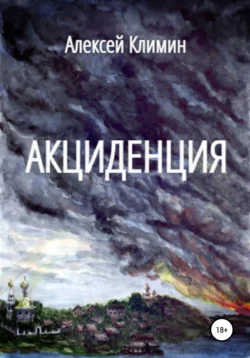 Алексей Климин

АКЦИДЕНЦИЯ

18+